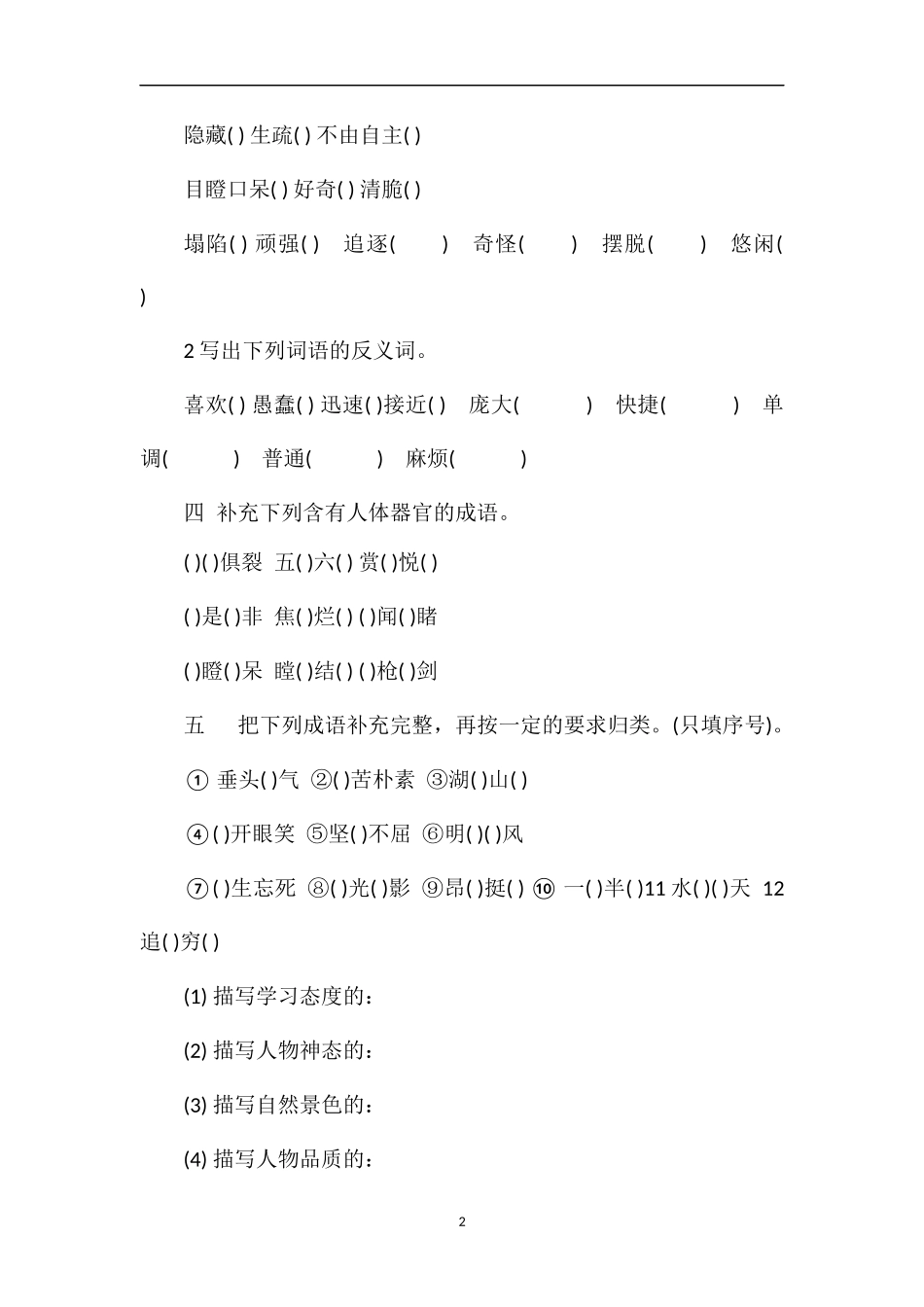 隐藏( ) 生疏( ) 不由自主( )

目瞪口呆( ) 好奇( ) 清脆( )

塌陷( ) 顽强( ) 追逐( ) 奇怪( ) 摆脱( ) 悠闲( )

2 写出下列词语的反义词。

喜欢( ) 愚蠢( ) 迅速( )接近( ) 庞大( ) 快捷( ) 单调( ) 普通( ) 麻烦( )

四 补充下列含有人体器官的成语。

( )( )俱裂 五( )六( ) 赏( )悦( )

( )是( )非 焦( )烂( ) ( )闻( )睹

( )瞪( )呆 瞠( )结( ) ( )枪( )剑

五 把下列成语补充完整，再按一定的要求归类。(只填序号)。

① 垂头( )气 ②( )苦朴素 ③湖( )山( )

④( )开眼笑 ⑤坚( )不屈 ⑥明( )( )风

⑦( )生忘死 ⑧( )光( )影 ⑨昂( )挺( ) ⑩ 一( )半( )11 水( )( )天 12 追( )穷( )

(1) 描写学习态度的：

(2) 描写人物神态的：

(3) 描写自然景色的：

(4) 描写人物品质的：

2